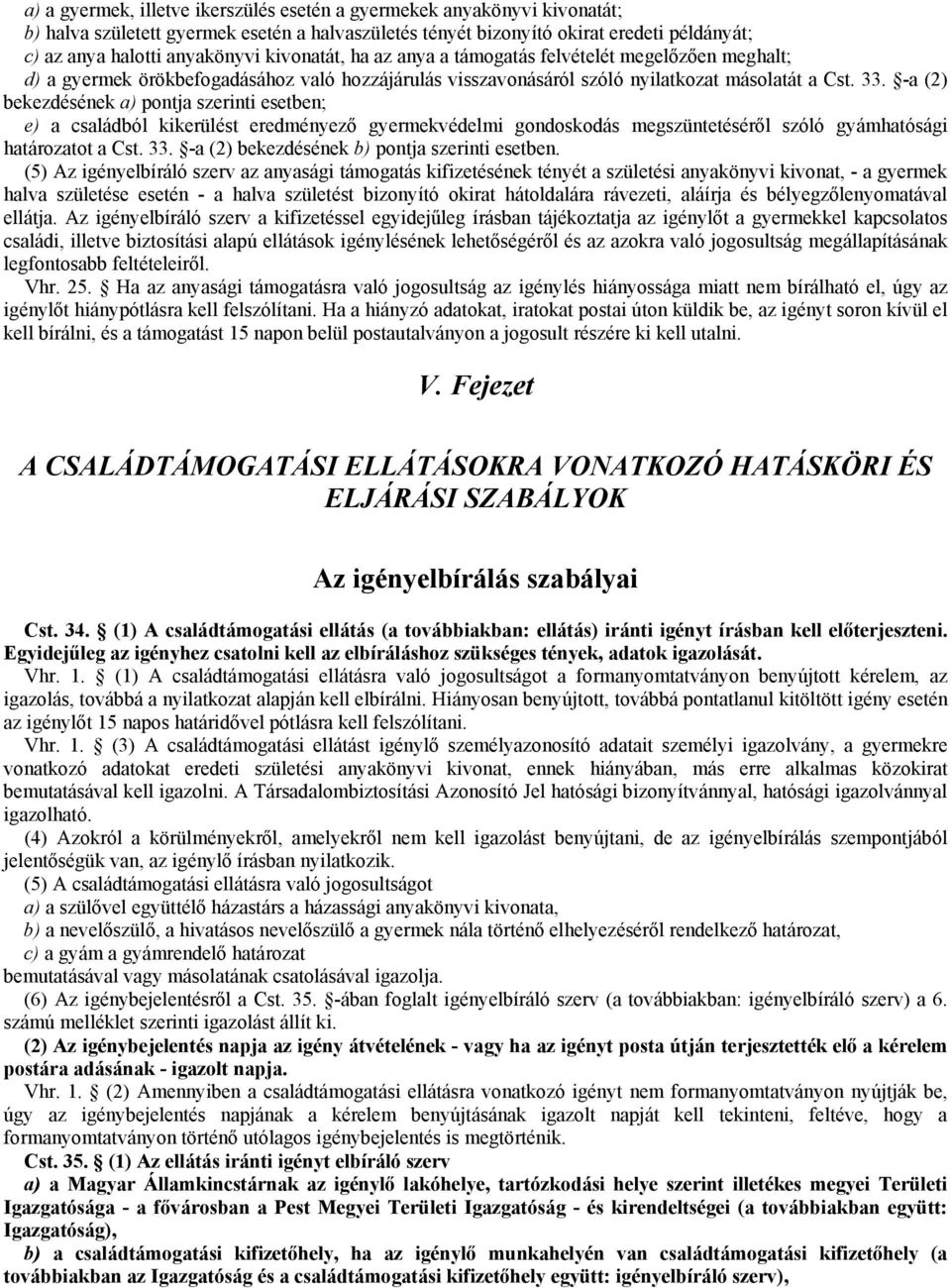 a) a gyermek, illetve ikerszülés esetén a gyermekek anyakönyvi kivonatát;
b) halva született gyermek esetén a halvaszületés tényét bizonyító okirat eredeti példányát;
c) az anya halotti anyakönyvi kivonatát, ha az anya a támogatás felvételét megelőzően meghalt;
d) a gyermek örökbefogadásához való hozzájárulás visszavonásáról szóló nyilatkozat másolatát a Cst. 33. §-a (2) bekezdésének a) pontja szerinti esetben;
e) a családból kikerülést eredményező gyermekvédelmi gondoskodás megszüntetéséről szóló gyámhatósági határozatot a Cst. 33. §-a (2) bekezdésének b) pontja szerinti esetben.

(5) Az igényelbíráló szerv az anyasági támogatás kifizetésének tényét a születési anyakönyvi kivonat, - a gyermek halva születése esetén - a halva születést bizonyító okirat hátoldalára rávezeti, aláírja és bélyegzőlenyomatával ellátja. Az igényelbíráló szerv a kifizetéssel egyidejűleg írásban tájékoztatja az igénylőt a gyermekkel kapcsolatos családi, illetve biztosítási alapú ellátások igénylésének lehetőségéről és az azokra való jogosultság megállapításának legfontosabb feltételeiről.

Vhr. 25. § Ha az anyasági támogatásra való jogosultság az igénylés hiányossága miatt nem bírálható el, úgy az igénylőt hiánypótlásra kell felszólítani. Ha a hiányzó adatokat, iratokat postai úton küldik be, az igényt soron kívül el kell bírálni, és a támogatást 15 napon belül postautalványon a jogosult részére ki kell utalni.

V. Fejezet

A CSALÁDTÁMOGATÁSI ELLÁTÁSOKRA VONATKOZÓ HATÁSKÖRI ÉS ELJÁRÁSI SZABÁLYOK

Az igényelbírálás szabályai

Cst. 34. § (1) A családtámogatási ellátás (a továbbiakban: ellátás) iránti igényt írásban kell előterjeszteni. Egyidejűleg az igényhez csatolni kell az elbíráláshoz szükséges tények, adatok igazolását.

Vhr. 1. § (1) A családtámogatási ellátásra való jogosultságot a formanyomtatványon benyújtott kérelem, az igazolás, továbbá a nyilatkozat alapján kell elbírálni. Hiányosan benyújtott, továbbá pontatlanul kitöltött igény esetén az igénylőt 15 napos határidővel pótlásra kell felszólítani.

Vhr. 1. § (3) A családtámogatási ellátást igénylő személyazonosító adatait személyi igazolvány, a gyermekre vonatkozó adatokat eredeti születési anyakönyvi kivonat, ennek hiányában, más erre alkalmas közokirat bemutatásával kell igazolni. A Társadalombiztosítási Azonosító Jel hatósági bizonyítvánnyal, hatósági igazolvánnyal igazolható.

(4) Azokról a körülményekről, amelyekről nem kell igazolást benyújtani, de az igényelbírálás szempontjából jelentőségük van, az igénylő írásban nyilatkozik.

(5) A családtámogatási ellátásra való jogosultságot
a) a szülővel együttélő házastárs a házassági anyakönyvi kivonata,
b) a nevelőszülő, a hivatásos nevelőszülő a gyermek nála történő elhelyezéséről rendelkező határozat,
c) a gyám a gyámrendelő határozat
bemutatásával vagy másolatának csatolásával igazolja.

(6) Az igénybejelentésről a Cst. 35. §-ában foglalt igényelbíráló szerv (a továbbiakban: igényelbíráló szerv) a 6. számú melléklet szerinti igazolást állít ki.

(2) Az igénybejelentés napja az igény átvételének - vagy ha az igényt posta útján terjesztették elő a kérelem postára adásának - igazolt napja.

Vhr. 1. § (2) Amennyiben a családtámogatási ellátásra vonatkozó igényt nem formanyomtatványon nyújtják be, úgy az igénybejelentés napjának a kérelem benyújtásának igazolt napját kell tekinteni, feltéve, hogy a formanyomtatványon történő utólagos igénybejelentés is megtörténik.

Cst. 35. § (1) Az ellátás iránti igényt elbíráló szerv
a) a Magyar Államkincstárnak az igénylő lakóhelye, tartózkodási helye szerint illetékes megyei Területi Igazgatósága - a fővárosban a Pest Megyei Területi Igazgatóság - és kirendeltségei (a továbbiakban együtt: Igazgatóság),
b) a családtámogatási kifizetőhely, ha az igénylő munkahelyén van családtámogatási kifizetőhely (a továbbiakban az Igazgatóság és a családtámogatási kifizetőhely együtt: igényelbíráló szerv),